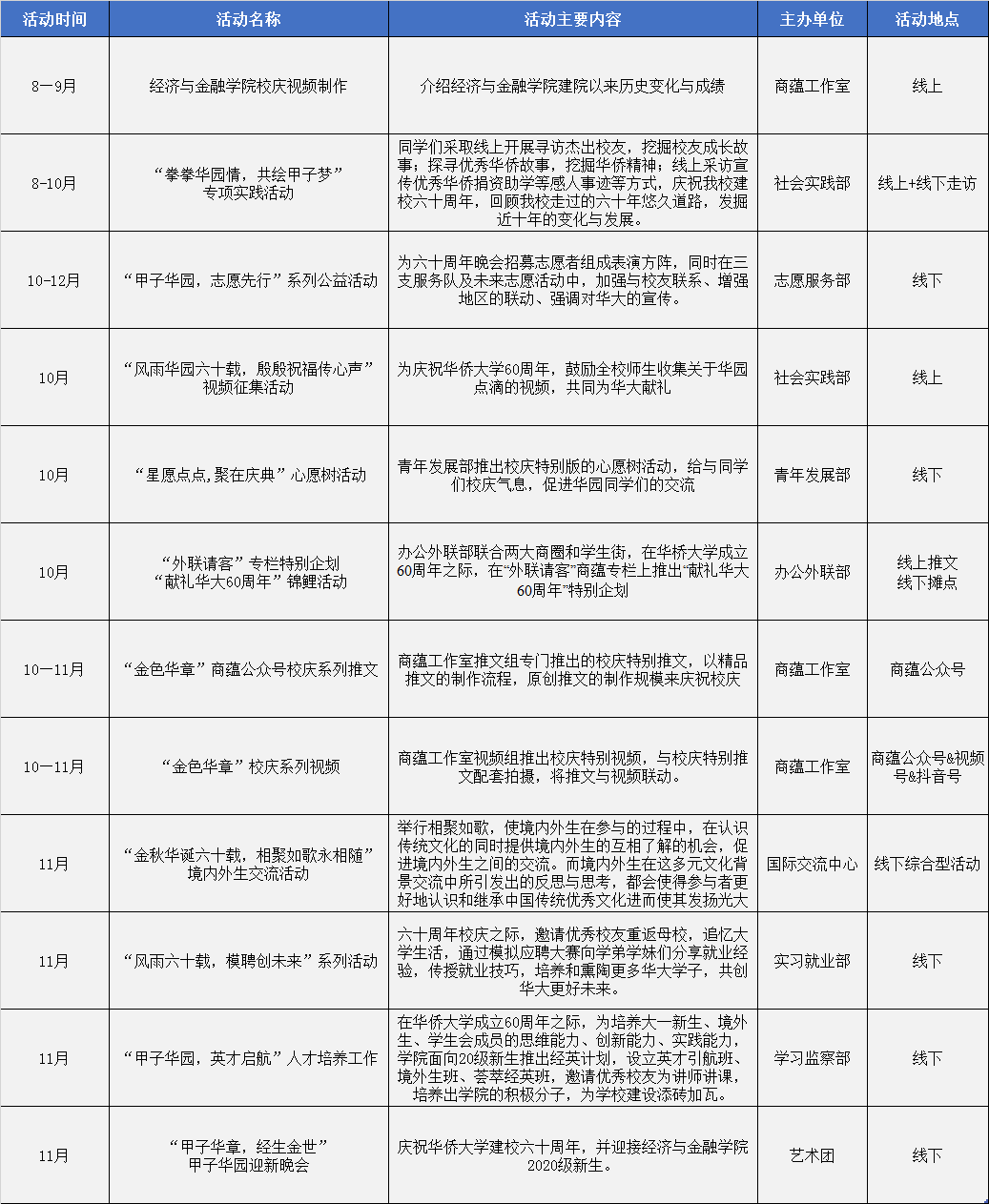 | 活动时间 | 活动名称 | 活动主要内容 | 主办单位 | 活动地点 |
|---|---|---|---|---|
| 8—9月 | 经济与金融学院校庆视频制作 | 介绍经济与金融学院建院以来历史变化与成绩 | 商蕴工作室 | 线上 |
| 8-10月 | “拳拳华园情，共绘甲子梦”专项实践活动 | 同学们采取线上开展寻访杰出校友，挖掘校友成长故事；探寻优秀华侨故事，挖掘华侨精神；线上采访宣传优秀华侨捐资助学等感人事迹等方式，庆祝我校建校六十周年，回顾我校走过的六十年悠久道路，发掘近十年的变化与发展。 | 社会实践部 | 线上+线下走访 |
| 10-12月 | “甲子华园，志愿先行”系列公益活动 | 为六十周年晚会招募志愿者组成表演方阵，同时在三支服务队及未来志愿活动中，加强与校友联系、增强地区的联动、强调对华大的宣传。 | 志愿服务部 | 线下 |
| 10月 | “风雨华园六十载，殷殷祝福传心声”视频征集活动 | 为庆祝华侨大学60周年，鼓励全校师生收集关于华园点滴的视频，共同为华大献礼 | 社会实践部 | 线上 |
| 10月 | “星愿点点,聚在庆典”心愿树活动 | 青年发展部推出校庆特别版的心愿树活动，给与同学们校庆气息，促进华园同学们的交流 | 青年发展部 | 线下 |
| 10月 | “外联请客”专栏特别企划 “献礼华大60周年”锦鲤活动 | 办公外联部联合两大商圈和学生街，在华桥大学成立60周年之际，在“外联请客”商蕴专栏上推出“献礼华大60周年”特别企划 | 办公外联部 | 线上推文 线下摊点 |
| 10—11月 | “金色华章”商蕴公众号校庆系列推文 | 商蕴工作室推文组专门推出的校庆特别推文，以精品推文的制作流程，原创推文的制作规模来庆祝校庆 | 商蕴工作室 | 商蕴公众号 |
| 10—11月 | “金色华章”校庆系列视频 | 商蕴工作室视频组推出校庆特别视频，与校庆特别推文配套拍摄，将推文与视频联动。 | 商蕴工作室 | 商蕴公众号&视频号&抖音号 |
| 11月 | “金秋华诞六十载，相聚如歌永相随”境内外生交流活动 | 举行相聚如歌，使境内外生在参与的过程中，在认识传统文化的同时提供境内外生的互相了解的机会，促进境内外生之间的交流。而境内外生在这多元文化背景交流中所引发出的反思与思考，都会使得参与者更好地认识和继承中国传统优秀文化进而使其发扬光大 | 国际交流中心 | 线下综合型活动 |
| 11月 | “风雨六十载，模聘创未来”系列活动 | 六十周年校庆之际，邀请优秀校友重返母校，追忆大学生活，通过模拟应聘大赛向学弟学妹们分享就业经验，传授就业技巧，培养和熏陶更多华大学子，共创华大更好未来。 | 实习就业部 | 线下 |
| 11月 | “甲子华园，英才启航”人才培养工作 | 在华侨大学成立60周年之际，为培养大一新生、境外生、学生会成员的思维能力、创新能力、实践能力，学院面向20级新生推出经英计划，设立英才引航班、境外生班、荟萃经英班，邀请优秀校友为讲师讲课，培养出学院的积极分子，为学校建设添砖加瓦。 | 学习监察部 | 线下 |
| 11月 | “甲子华章，经生金世”甲子华园迎新晚会 | 庆祝华侨大学建校六十周年，并迎接经济与金融学院2020级新生。 | 艺术团 | 线下 |